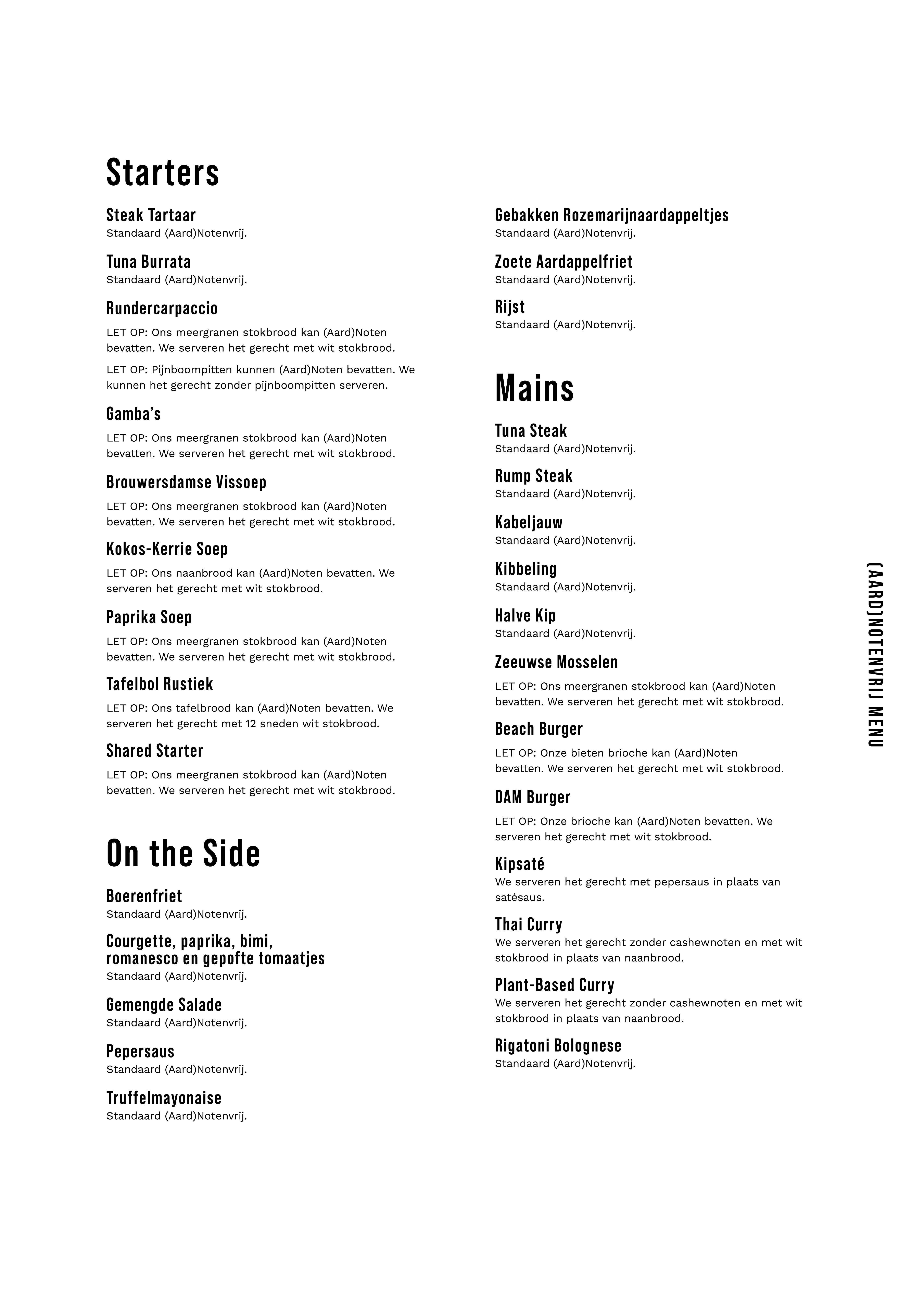 Starters

Steak Tartaar
Standaard (Aard)Notenvrij.

Tuna Burrata
Standaard (Aard)Notenvrij.

Rundercarpaccio
LET OP: Ons meergranen stokbrood kan (Aard)Noten bevatten. We serveren het gerecht met wit stokbrood.

LET OP: Pijnboompitten kunnen (Aard)Noten bevatten. We kunnen het gerecht zonder pijnboompitten serveren.

Gamba's
LET OP: Ons meergranen stokbrood kan (Aard)Noten bevatten. We serveren het gerecht met wit stokbrood.

Brouwersdamse Vissoep
LET OP: Ons meergranen stokbrood kan (Aard)Noten bevatten. We serveren het gerecht met wit stokbrood.

Kokos-Kerrie Soep
LET OP: Ons naanbrood kan (Aard)Noten bevatten. We serveren het gerecht met wit stokbrood.

Paprika Soep
LET OP: Ons meergranen stokbrood kan (Aard)Noten bevatten. We serveren het gerecht met wit stokbrood.

Tafelbol Rustiek
LET OP: Ons tafelbrood kan (Aard)Noten bevatten. We serveren het gerecht met 12 sneden wit stokbrood.

Shared Starter
LET OP: Ons meergranen stokbrood kan (Aard)Noten bevatten. We serveren het gerecht met wit stokbrood.

On the Side

Boerenfriet
Standaard (Aard)Notenvrij.

Courgette, paprika, bimi, romanesco en gepofte tomaatjes
Standaard (Aard)Notenvrij.

Gemengde Salade
Standaard (Aard)Notenvrij.

Pepersaus
Standaard (Aard)Notenvrij.

Truffelmayonaise
Standaard (Aard)Notenvrij.

Gebakken Rozemarijnaardappeltjes
Standaard (Aard)Notenvrij.

Zoete Aardappelfriet
Standaard (Aard)Notenvrij.

Rijst
Standaard (Aard)Notenvrij.

Mains

Tuna Steak
Standaard (Aard)Notenvrij.

Rump Steak
Standaard (Aard)Notenvrij.

Kabeljauw
Standaard (Aard)Notenvrij.

Kibbeling
Standaard (Aard)Notenvrij.

Halve Kip
Standaard (Aard)Notenvrij.

Zeeuwse Mosselen
LET OP: Ons meergranen stokbrood kan (Aard)Noten bevatten. We serveren het gerecht met wit stokbrood.

Beach Burger
LET OP: Onze bieten brioche kan (Aard)Noten bevatten. We serveren het gerecht met wit stokbrood.

DAM Burger
LET OP: Onze brioche kan (Aard)Noten bevatten. We serveren het gerecht met wit stokbrood.

Kipsaté
We serveren het gerecht met pepersaus in plaats van satésaus.

Thai Curry
We serveren het gerecht zonder cashewnoten en met wit stokbrood in plaats van naanbrood.

Plant-Based Curry
We serveren het gerecht zonder cashewnoten en met wit stokbrood in plaats van naanbrood.

Rigatoni Bolognese
Standaard (Aard)Notenvrij.

(AARD)NOTENVRIJ MENU